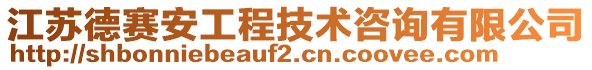 江苏德赛安工程技术咨询有限公司
http://shbonniebeauf2.cn.coovee.com